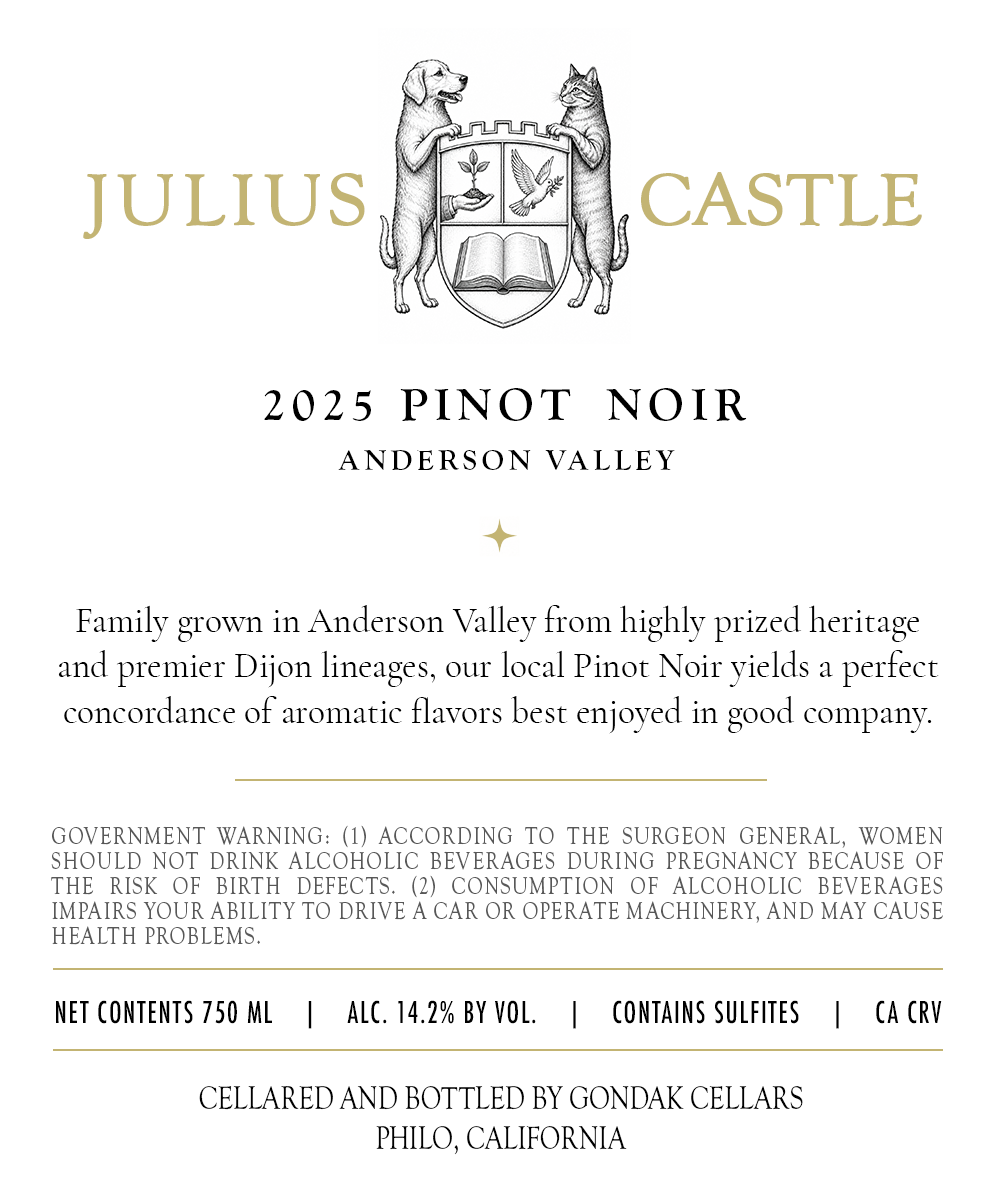 JULIUS CASTLE

2025 PINOT NOIR

ANDERSON VALLEY

Family grown in Anderson Valley from highly prized heritage and premier Dijon lineages, our local Pinot Noir yields a perfect concordance of aromatic flavors best enjoyed in good company.

GOVERNMENT WARNING: (1) ACCORDING TO THE SURGEON GENERAL, WOMEN SHOULD NOT DRINK ALCOHOLIC BEVERAGES DURING PREGNANCY BECAUSE OF THE RISK OF BIRTH DEFECTS. (2) CONSUMPTION OF ALCOHOLIC BEVERAGES IMPAIRS YOUR ABILITY TO DRIVE A CAR OR OPERATE MACHINERY, AND MAY CAUSE HEALTH PROBLEMS.

NET CONTENTS 750 ML | ALC. 14.2% BY VOL. | CONTAINS SULFITES | CA CRV

CELLARED AND BOTTLED BY GONDAK CELLARS
PHILO, CALIFORNIA